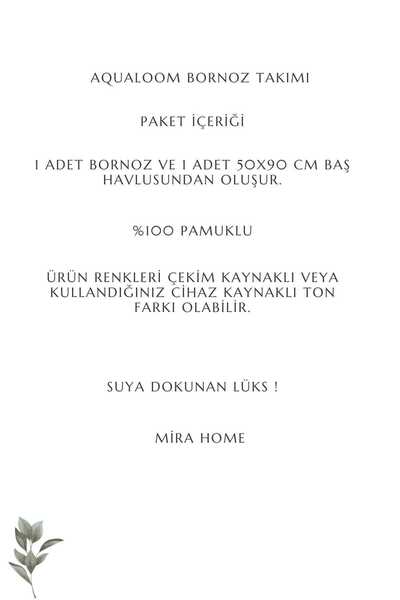 AQUALOOM BORNOZ TAKIMI

PAKET İÇERİĞİ

1 ADET BORNOZ VE 1 ADET 50X90 CM BAŞ HAVLUSUNDAN OLUŞUR.

%100 PAMUKLU

ÜRÜN RENKLERİ ÇEKİM KAYNAKLI VEYA KULLANDIĞINIZ CİHAZ KAYNAKLI TON FARKI OLABİLİR.

SUYA DOKUNAN LÜKS !

MİRA HOME